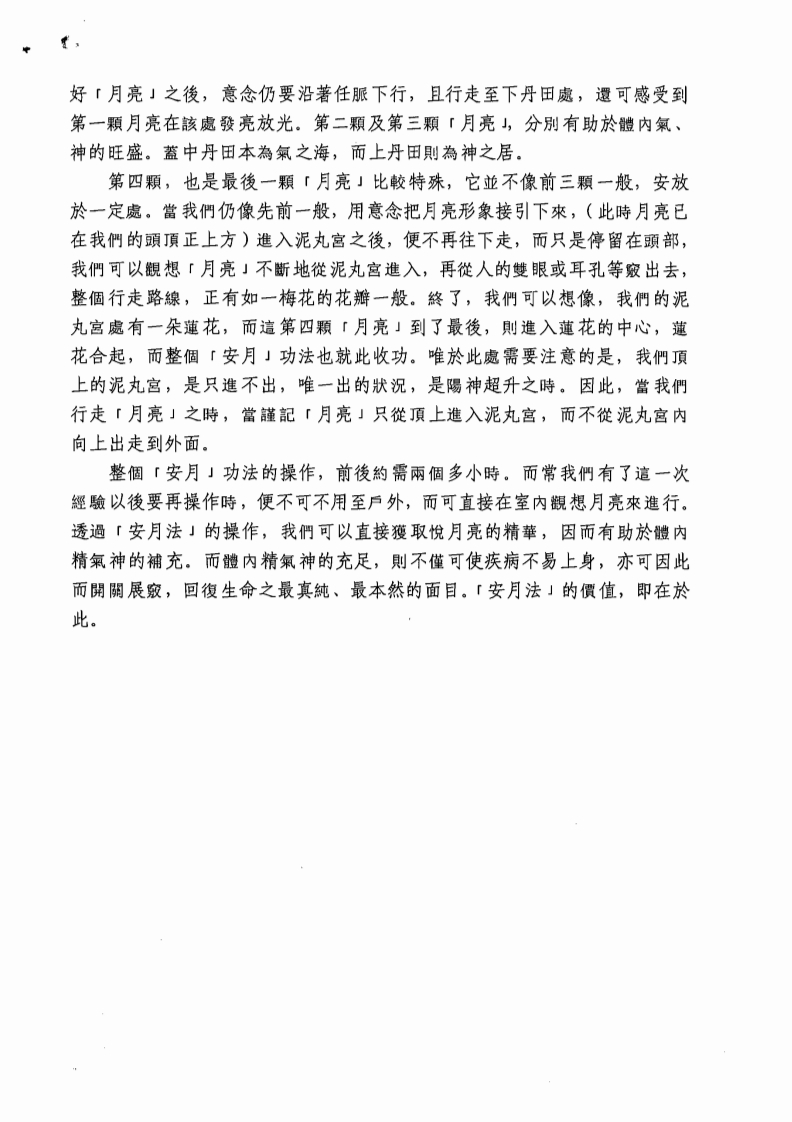 好「月亮」之後，意念仍要沿著任脈下行，且行走至下丹田處，還可感受到第一顆月亮在該處發亮放光。第二顆及第三顆「月亮」，分別有助於體內氣、神的旺盛。蓋中丹田本為氣之海，而上丹田則為神之居。

第四顆，也是最後一顆「月亮」比較特殊，它並不像前三顆一般，安放於一定處。當我們仍像先前一般，用意念把月亮形象接引下來，（此時月亮已在我們的頭頂正上方）進入泥丸宮之後，便不再往下走，而只是停留在頭部，我們可以觀想「月亮」不斷地從泥丸宮進入，再從人的雙眼或耳孔等竅出去，整個行走路線，正有如一梅花的花瓣一般。終了，我們可以想像，我們的泥丸宮處有一朵蓮花，而這第四顆「月亮」到了最後，則進入蓮花的中心，蓮花合起，而整個「安月」功法也就此收功。唯於此處需要注意的是，我們頂上的泥丸宮，是只進不出，唯一出的狀況，是陽神超升之時。因此，當我們行走「月亮」之時，當謹記「月亮」只從頂上進入泥丸宮，而不從泥丸宮內向上出走到外面。

整個「安月」功法的操作，前後約需兩個多小時。而當我們有了這一次經驗以後要再操作時，便不可不用至戶外，而可直接在室內觀想月亮來進行。透過「安月法」的操作，我們可以直接獲取悅月亮的精華，因而有助於體內精氣神的補充。而體內精氣神的充足，則不僅可使疾病不易上身，亦可因此而開關展竅，回復生命之最真純、最本然的面目。「安月法」的價值，即在於此。